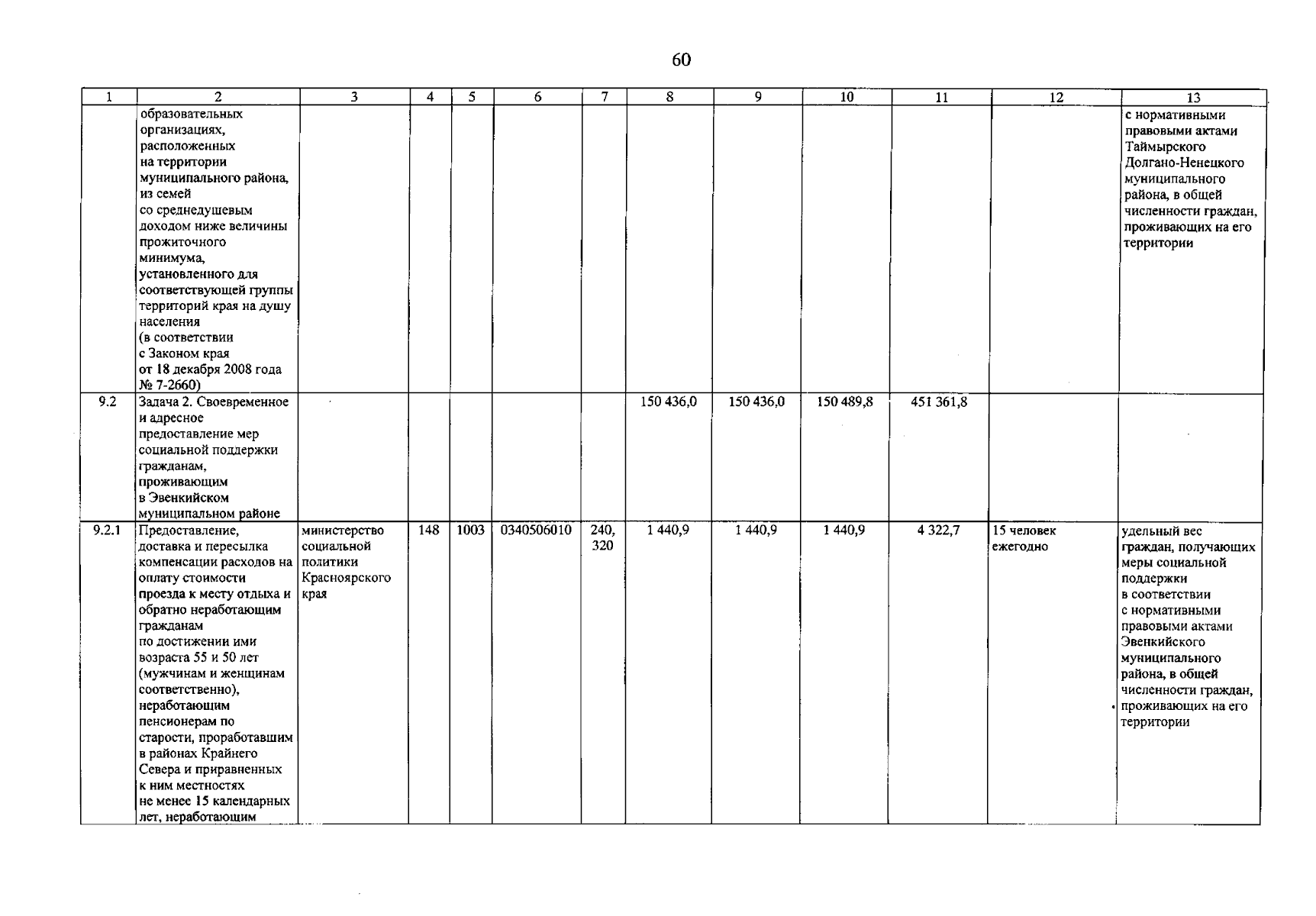 60

| 1 | 2 | 3 | 4 | 5 | 6 | 7 | 8 | 9 | 10 | 11 | 12 | 13 |
|---|---|---|---|---|---|---|---|---|---|---|---|---|
| | образовательных организациях, расположенных на территории муниципального района, из семей со среднедушевым доходом ниже величины прожиточного минимума, установленного для соответствующей группы территорий края на душу населения (в соответствии с Законом края от 18 декабря 2008 года № 7-2660) | | | | | | | | | | | с нормативными правовыми актами Таймырского Долгано-Ненецкого муниципального района, в общей численности граждан, проживающих на его территории |
| 9.2 | Задача 2. Своевременное и адресное предоставление мер социальной поддержки гражданам, проживающим в Эвенкийском муниципальном районе | | | | | | 150 436,0 | 150 436,0 | 150 489,8 | 451 361,8 | | |
| 9.2.1 | Предоставление, доставка и пересылка компенсации расходов на оплату стоимости проезда к месту отдыха и обратно неработающим гражданам по достижении ими возраста 55 и 50 лет (мужчинам и женщинам соответственно), неработающим пенсионерам по старости, проработавшим в районах Крайнего Севера и приравненных к ним местностях не менее 15 календарных лет, неработающим | министерство социальной политики Красноярского края | 148 | 1003 | 0340506010 | 240, 320 | 1 440,9 | 1 440,9 | 1 440,9 | 4 322,7 | 15 человек ежегодно | удельный вес граждан, получающих меры социальной поддержки в соответствии с нормативными правовыми актами Эвенкийского муниципального района, в общей численности граждан, проживающих на его территории |